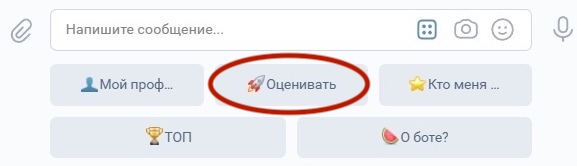 Напишите сообщение...

👤Мой проф...

🚀Оценивать

⭐Кто меня ...

🏆ТОП

🍉О боте?